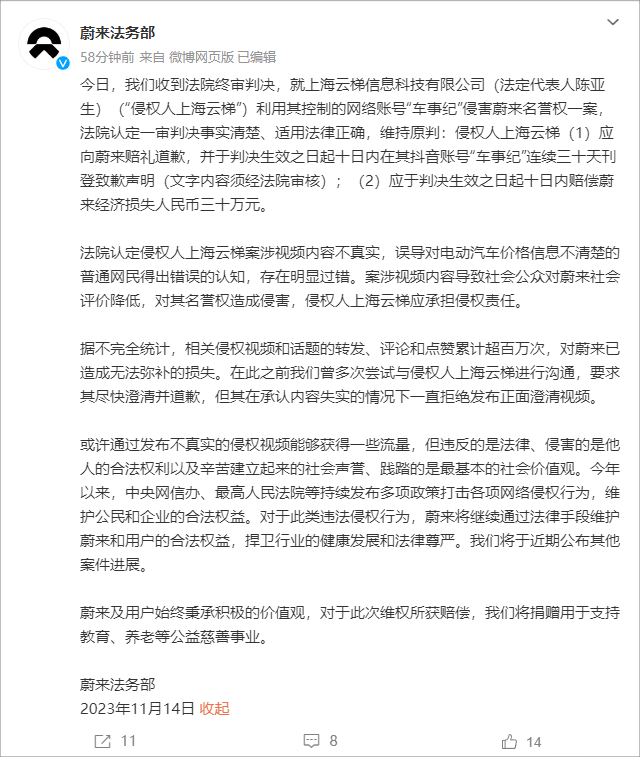 蔚来法务部
58分钟前 来自 微博网页版 已编辑

今日，我们收到法院终审判决，就上海云梯信息科技有限公司（法定代表人陈亚生）（“侵权人上海云梯”）利用其控制的网络账号“车事纪”侵害蔚来名誉权一案，法院认定一审判决事实清楚、适用法律正确，维持原判：侵权人上海云梯（1）应向蔚来赔礼道歉，并于判决生效之日起十日内在其抖音账号“车事纪”连续三十天刊登致歉声明（文字内容须经法院审核）；（2）应于判决生效之日起十日内赔偿蔚来经济损失人民币三十万元。

法院认定侵权人上海云梯案涉视频内容不真实，误导对电动汽车价格信息不清楚的普通网民得出错误的认知，存在明显过错。案涉视频内容导致社会公众对蔚来社会评价降低，对其名誉权造成侵害，侵权人上海云梯应承担侵权责任。

据不完全统计，相关侵权视频和话题的转发、评论和点赞累计超百万次，对蔚来已造成无法弥补的损失。在此之前我们曾多次尝试与侵权人上海云梯进行沟通，要求其尽快澄清并道歉，但其在承认内容失实的情况下一直拒绝发布正面澄清视频。

或许通过发布不真实的侵权视频能够获得一些流量，但违反的是法律、侵害的是他人的合法权利以及辛苦建立起来的社会声誉、践踏的是最基本的社会价值观。今年以来，中央网信办、最高人民法院等持续发布多项政策打击各项网络侵权行为，维护公民和企业的合法权益。对于此类违法侵权行为，蔚来将继续通过法律手段维护蔚来和用户的合法权益，捍卫行业的健康发展和法律尊严。我们将于近期公布其他案件进展。

蔚来及用户始终秉承积极的价值观，对于此次维权所获赔偿，我们将捐赠用于支持教育、养老等公益慈善事业。

蔚来法务部
2023年11月14日 收起

11 8 14